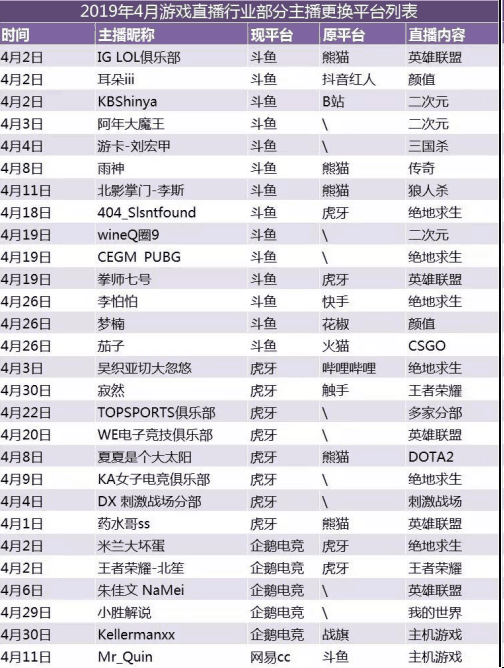 2019年4月游戏直播行业部分主播更换平台列表

| 时间 | 主播昵称 | 现平台 | 原平台 | 直播内容 |
|---|---|---|---|---|
| 4月2日 | IG LOL俱乐部 | 斗鱼 | 熊猫 | 英雄联盟 |
| 4月2日 | 耳朵iii | 斗鱼 | 抖音红人 | 颜值 |
| 4月2日 | KBShinya | 斗鱼 | B站 | 二次元 |
| 4月3日 | 阿年大魔王 | 斗鱼 | \ | 二次元 |
| 4月4日 | 游卡-刘宏甲 | 斗鱼 | \ | 三国杀 |
| 4月8日 | 雨神 | 斗鱼 | 熊猫 | 传奇 |
| 4月11日 | 北影掌门-李斯 | 斗鱼 | 熊猫 | 狼人杀 |
| 4月18日 | 404_Slsntfound | 斗鱼 | 虎牙 | 绝地求生 |
| 4月19日 | wineQ圈9 | 斗鱼 | \ | 二次元 |
| 4月19日 | CEGM PUBG | 斗鱼 | \ | 绝地求生 |
| 4月19日 | 拳师七号 | 斗鱼 | 虎牙 | 英雄联盟 |
| 4月26日 | 李怕怕 | 斗鱼 | 快手 | 绝地求生 |
| 4月26日 | 梦楠 | 斗鱼 | 花椒 | 颜值 |
| 4月26日 | 茄子 | 斗鱼 | 火猫 | CSGO |
| 4月3日 | 吴织亚切大忽悠 | 虎牙 | 哔哩哔哩 | 绝地求生 |
| 4月30日 | 寂然 | 虎牙 | 触手 | 王者荣耀 |
| 4月22日 | TOPSPORTS俱乐部 | 虎牙 | \ | 多家分部 |
| 4月20日 | WE电子竞技俱乐部 | 虎牙 | \ | 英雄联盟 |
| 4月8日 | 夏夏是个大太阳 | 虎牙 | 熊猫 | DOTA2 |
| 4月9日 | KA女子电竞俱乐部 | 虎牙 | \ | 绝地求生 |
| 4月4日 | DX 刺激战场分部 | 虎牙 | \ | 刺激战场 |
| 4月1日 | 药水哥ss | 虎牙 | 熊猫 | 英雄联盟 |
| 4月2日 | 米兰大坏蛋 | 企鹅电竞 | 虎牙 | 绝地求生 |
| 4月2日 | 王者荣耀-北笙 | 企鹅电竞 | 虎牙 | 王者荣耀 |
| 4月6日 | 朱佳文 NaMei | 企鹅电竞 | \ | 英雄联盟 |
| 4月29日 | 小胜解说 | 企鹅电竞 | \ | 我的世界 |
| 4月30日 | Kellermanxx | 企鹅电竞 | 战旗 | 主机游戏 |
| 4月11日 | Mr_Quin | 网易cc | 斗鱼 | 主机游戏 |